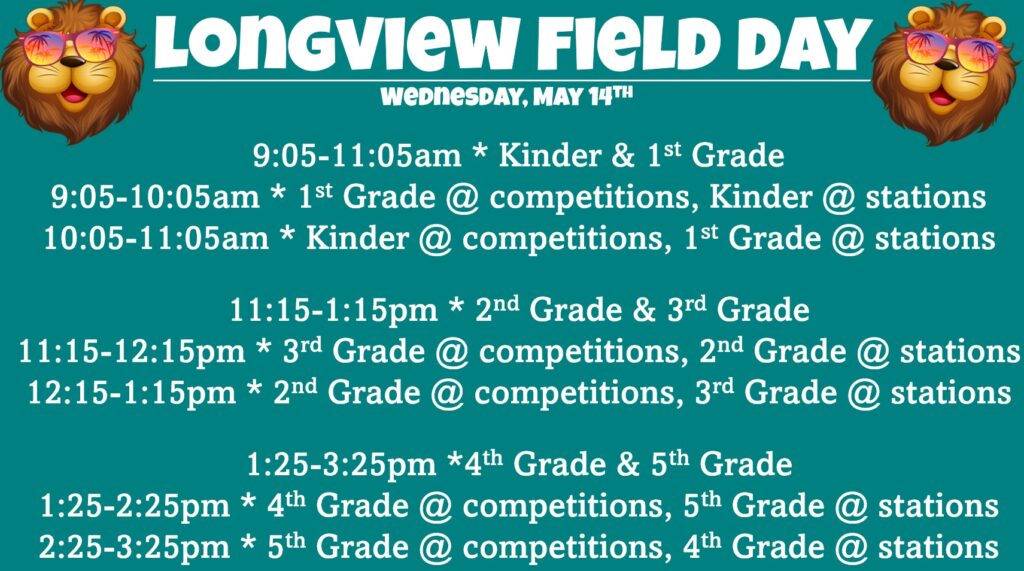 Longview Field Day
Wednesday, May 14th

9:05-11:05am * Kinder & 1st Grade
9:05-10:05am * 1st Grade @ competitions, Kinder @ stations
10:05-11:05am * Kinder @ competitions, 1st Grade @ stations

11:15-1:15pm * 2nd Grade & 3rd Grade
11:15-12:15pm * 3rd Grade @ competitions, 2nd Grade @ stations
12:15-1:15pm * 2nd Grade @ competitions, 3rd Grade @ stations

1:25-3:25pm *4th Grade & 5th Grade
1:25-2:25pm * 4th Grade @ competitions, 5th Grade @ stations
2:25-3:25pm * 5th Grade @ competitions, 4th Grade @ stations